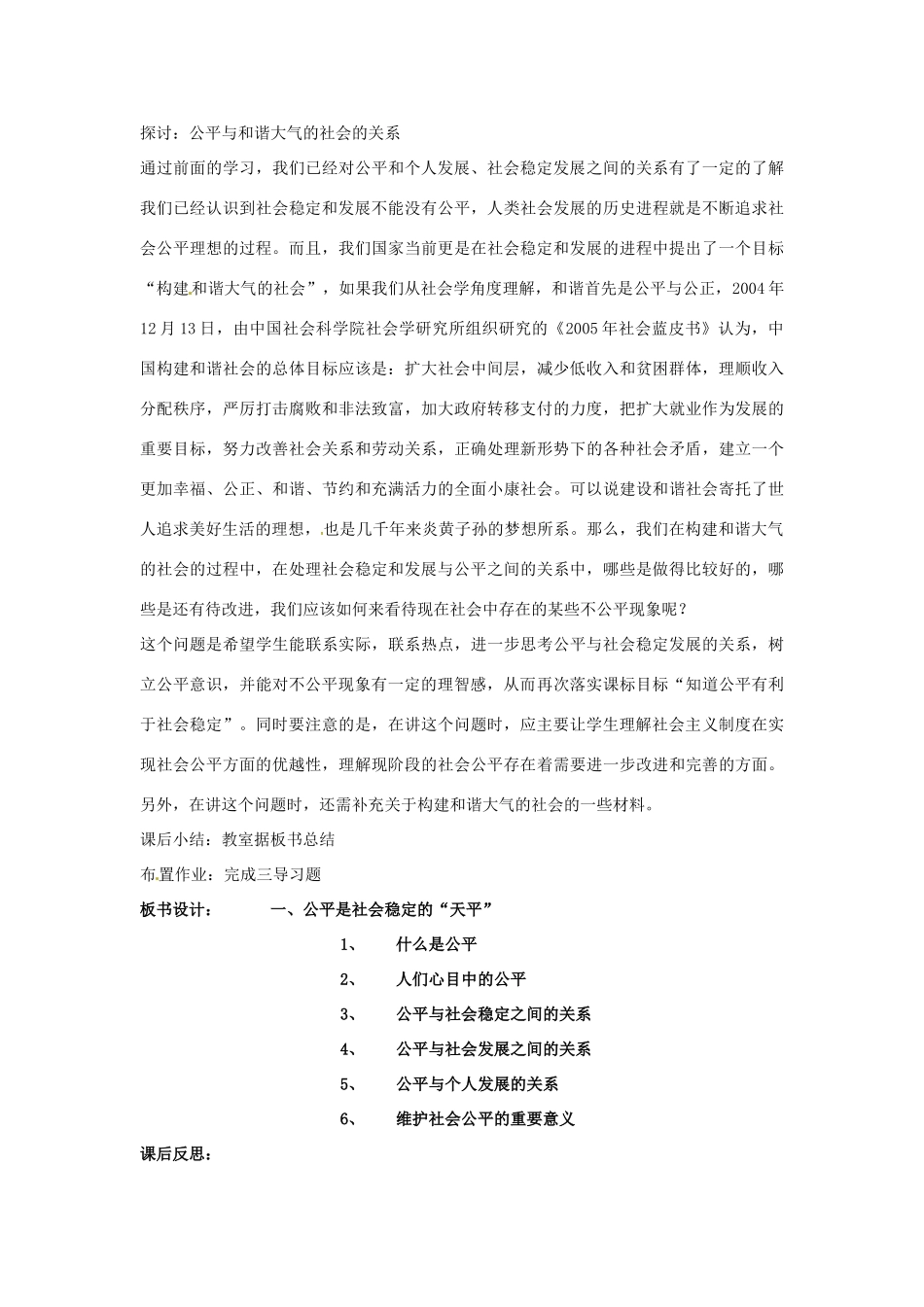 探讨：公平与和谐大气的社会的关系

通过前面的学习，我们已经对公平和个人发展、社会稳定发展之间的关系有了一定的了解我们已经认识到社会稳定和发展不能没有公平，人类社会发展的历史进程就是不断追求社会公平理想的过程。而且，我们国家当前更是在社会稳定和发展的进程中提出了一个目标“构建和谐大气的社会”，如果我们从社会学角度理解，和谐首先是公平与公正，2004年12月13日，由中国社会科学院社会学研究所组织研究的《2005年社会蓝皮书》认为，中国构建和谐社会的总体目标应该是：扩大社会中间层，减少低收入和贫困群体，理顺收入分配秩序，严厉打击腐败和非法致富，加大政府转移支付的力度，把扩大就业作为发展的重要目标，努力改善社会关系和劳动关系，正确处理新形势下的各种社会矛盾，建立一个更加幸福、公正、和谐、节约和充满活力的全面小康社会。可以说建设和谐社会寄托了世人追求美好生活的理想，也是几千年来炎黄子孙的梦想所系。那么，我们在构建和谐大气的社会的过程中，在处理社会稳定和发展与公平之间的关系中，哪些是做得比较好的，哪些是还有待改进，我们应该如何来看待现在社会中存在的某些不公平现象呢？

这个问题是希望学生能联系实际，联系热点，进一步思考公平与社会稳定发展的关系，树立公平意识，并能对不公平现象有一定的理智感，从而再次落实课标目标“知道公平有利于社会稳定”。同时要注意的是，在讲这个问题时，应主要让学生理解社会主义制度在实现社会公平方面的优越性，理解现阶段的社会公平存在着需要进一步改进和完善的方面。

另外，在讲这个问题时，还需补充关于构建和谐大气的社会的一些材料。

课后小结：教室据板书总结

布置作业：完成三导习题

板书设计：　一、公平是社会稳定的“天平”

1、　什么是公平

2、　人们心目中的公平

3、　公平与社会稳定之间的关系

4、　公平与社会发展之间的关系

5、　公平与个人发展的关系

6、　维护社会公平的重要意义

课后反思：